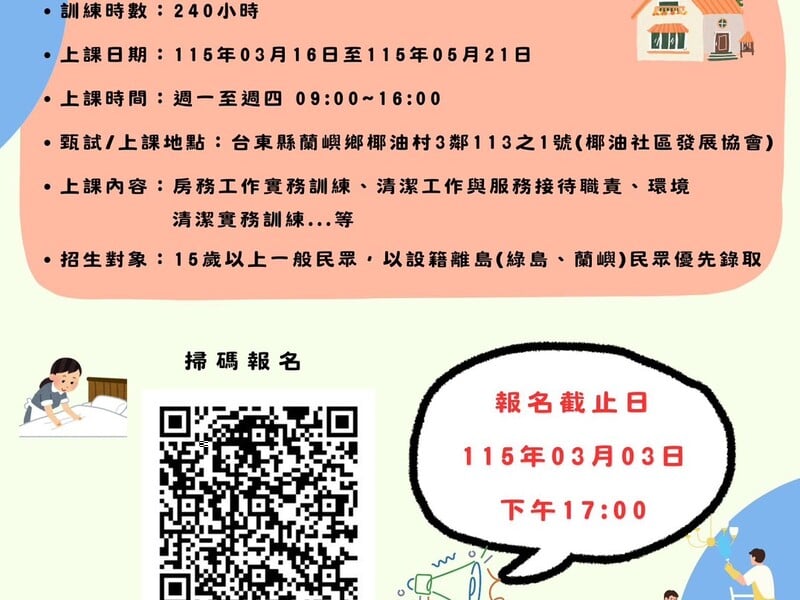 • 訓練時數：240小時

• 上課日期：115年03月16日至115年05月21日

• 上課時間：週一至週四 09:00~16:00

• 甄試/上課地點：台東縣蘭嶼鄉椰油村3鄰113之1號(椰油社區發展協會)

• 上課內容：房務工作實務訓練、清潔工作與服務接待職責、環境清潔實務訓練...等

• 招生對象：15歲以上一般民眾，以設籍離島(綠島、蘭嶼)民眾優先錄取

掃碼報名

報名截止日

115年03月03日

下午17:00